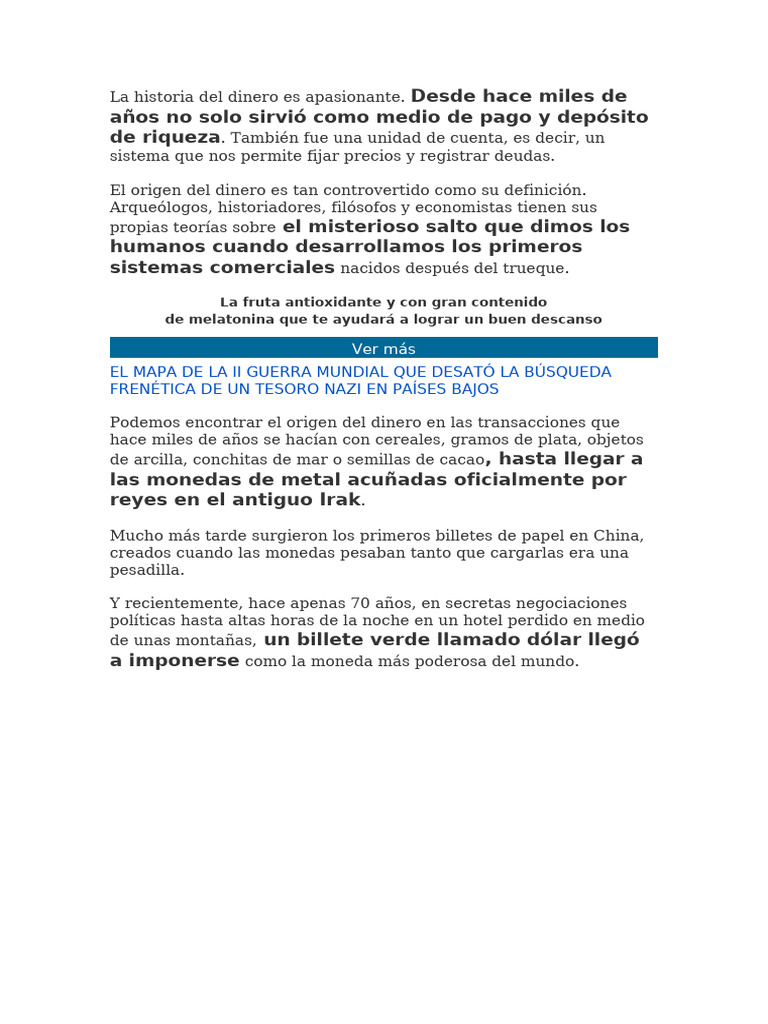 La historia del dinero es apasionante. Desde hace miles de años no solo sirvió como medio de pago y depósito de riqueza. También fue una unidad de cuenta, es decir, un sistema que nos permite fijar precios y registrar deudas.

El origen del dinero es tan controvertido como su definición. Arqueólogos, historiadores, filósofos y economistas tienen sus propias teorías sobre el misterioso salto que dimos los humanos cuando desarrollamos los primeros sistemas comerciales nacidos después del trueque.

La fruta antioxidante y con gran contenido de melatonina que te ayudará a lograr un buen descanso

Ver más

EL MAPA DE LA II GUERRA MUNDIAL QUE DESATÓ LA BÚSQUEDA FRENÉTICA DE UN TESORO NAZI EN PAÍSES BAJOS

Podemos encontrar el origen del dinero en las transacciones que hace miles de años se hacían con cereales, gramos de plata, objetos de arcilla, conchitas de mar o semillas de cacao, hasta llegar a las monedas de metal acuñadas oficialmente por reyes en el antiguo Irak.

Mucho más tarde surgieron los primeros billetes de papel en China, creados cuando las monedas pesaban tanto que cargarlas era una pesadilla.

Y recientemente, hace apenas 70 años, en secretas negociaciones políticas hasta altas horas de la noche en un hotel perdido en medio de unas montañas, un billete verde llamado dólar llegó a imponerse como la moneda más poderosa del mundo.